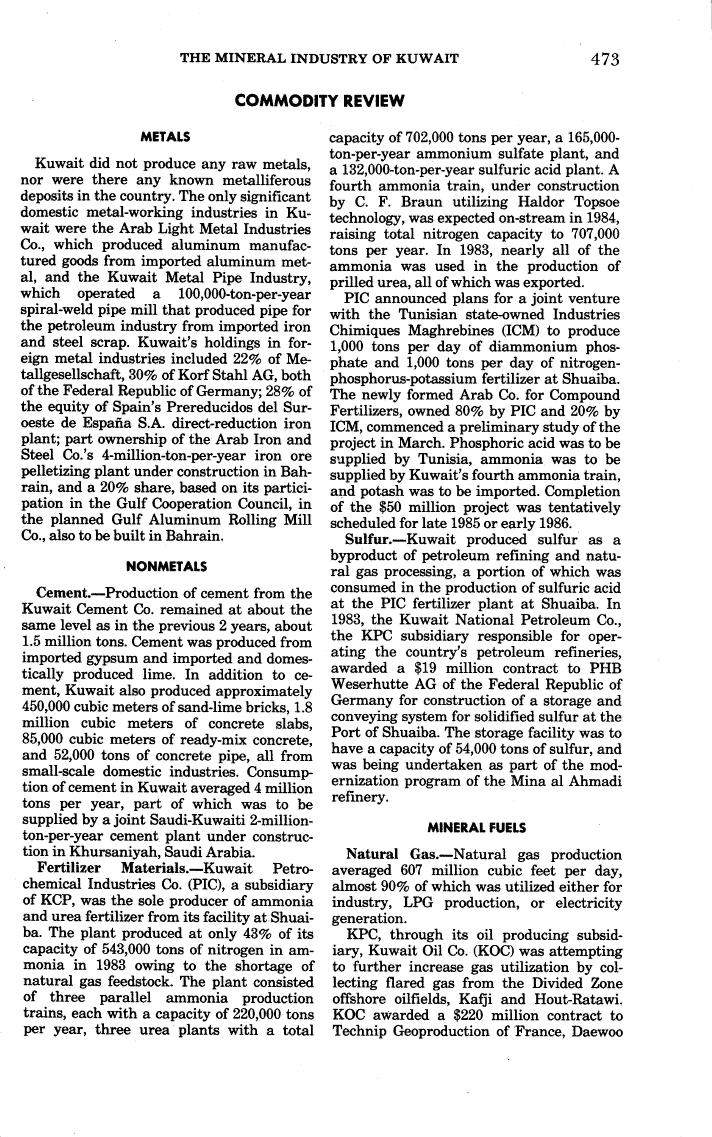 THE MINERAL INDUSTRY OF KUWAIT 473

COMMODITY REVIEW

METALS

Kuwait did not produce any raw metals, nor were there any known metalliferous deposits in the country. The only significant domestic metal-working industries in Kuwait were the Arab Light Metal Industries Co., which produced aluminum manufactured goods from imported aluminum metal, and the Kuwait Metal Pipe Industry, which operated a 100,000-ton-per-year spiral-weld pipe mill that produced pipe for the petroleum industry from imported iron and steel scrap. Kuwait's holdings in foreign metal industries included 22% of Metallgesellschaft, 30% of Korf Stahl AG, both of the Federal Republic of Germany; 28% of the equity of Spain's Prereducidos del Suroeste de España S.A. direct-reduction iron plant; part ownership of the Arab Iron and Steel Co.'s 4-million-ton-per-year iron ore pelletizing plant under construction in Bahrain, and a 20% share, based on its participation in the Gulf Cooperation Council, in the planned Gulf Aluminum Rolling Mill Co., also to be built in Bahrain.

NONMETALS

Cement.—Production of cement from the Kuwait Cement Co. remained at about the same level as in the previous 2 years, about 1.5 million tons. Cement was produced from imported gypsum and imported and domestically produced lime. In addition to cement, Kuwait also produced approximately 450,000 cubic meters of sand-lime bricks, 1.8 million cubic meters of concrete slabs, 85,000 cubic meters of ready-mix concrete, and 52,000 tons of concrete pipe, all from small-scale domestic industries. Consumption of cement in Kuwait averaged 4 million tons per year, part of which was to be supplied by a joint Saudi-Kuwaiti 2-million-ton-per-year cement plant under construction in Khursaniyah, Saudi Arabia.

Fertilizer Materials.—Kuwait Petrochemical Industries Co. (PIC), a subsidiary of KCP, was the sole producer of ammonia and urea fertilizer from its facility at Shuaiba. The plant produced at only 43% of its capacity of 543,000 tons of nitrogen in ammonia in 1983 owing to the shortage of natural gas feedstock. The plant consisted of three parallel ammonia production trains, each with a capacity of 220,000 tons per year, three urea plants with a total capacity of 702,000 tons per year, a 165,000-ton-per-year ammonium sulfate plant, and a 132,000-ton-per-year sulfuric acid plant. A fourth ammonia train, under construction by C. F. Braun utilizing Haldor Topsoe technology, was expected on-stream in 1984, raising total nitrogen capacity to 707,000 tons per year. In 1983, nearly all of the ammonia was used in the production of prilled urea, all of which was exported.

PIC announced plans for a joint venture with the Tunisian state-owned Industries Chimiques Maghrebines (ICM) to produce 1,000 tons per day of diammonium phosphate and 1,000 tons per day of nitrogen-phosphorus-potassium fertilizer at Shuaiba. The newly formed Arab Co. for Compound Fertilizers, owned 80% by PIC and 20% by ICM, commenced a preliminary study of the project in March. Phosphoric acid was to be supplied by Tunisia, ammonia was to be supplied by Kuwait's fourth ammonia train, and potash was to be imported. Completion of the $50 million project was tentatively scheduled for late 1985 or early 1986.

Sulfur.—Kuwait produced sulfur as a byproduct of petroleum refining and natural gas processing, a portion of which was consumed in the production of sulfuric acid at the PIC fertilizer plant at Shuaiba. In 1983, the Kuwait National Petroleum Co., the KPC subsidiary responsible for operating the country's petroleum refineries, awarded a $19 million contract to PHB Weserhutte AG of the Federal Republic of Germany for construction of a storage and conveying system for solidified sulfur at the Port of Shuaiba. The storage facility was to have a capacity of 54,000 tons of sulfur, and was being undertaken as part of the modernization program of the Mina al Ahmadi refinery.

MINERAL FUELS

Natural Gas.—Natural gas production averaged 607 million cubic feet per day, almost 90% of which was utilized either for industry, LPG production, or electricity generation.

KPC, through its oil producing subsidiary, Kuwait Oil Co. (KOC) was attempting to further increase gas utilization by collecting flared gas from the Divided Zone offshore oilfields, Kafji and Hout-Ratawi. KOC awarded a $220 million contract to Technip Geoproduction of France, Daewoo